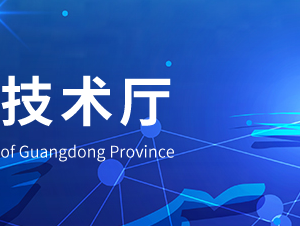 技术厅

of Guangdong Province